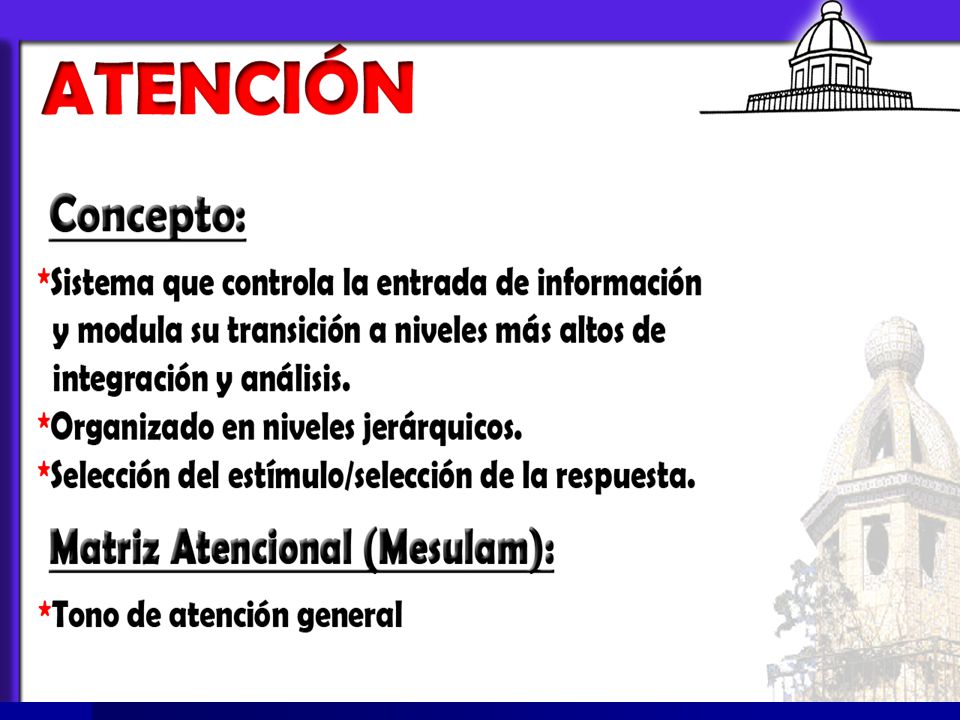 ATENCIÓN

Concepto:

*Sistema que controla la entrada de información y modula su transición a niveles más altos de integración y análisis.
*Organizado en niveles jerárquicos.
*Selección del estímulo/selección de la respuesta.

Matriz Atencional (Mesulam):

*Tono de atención general